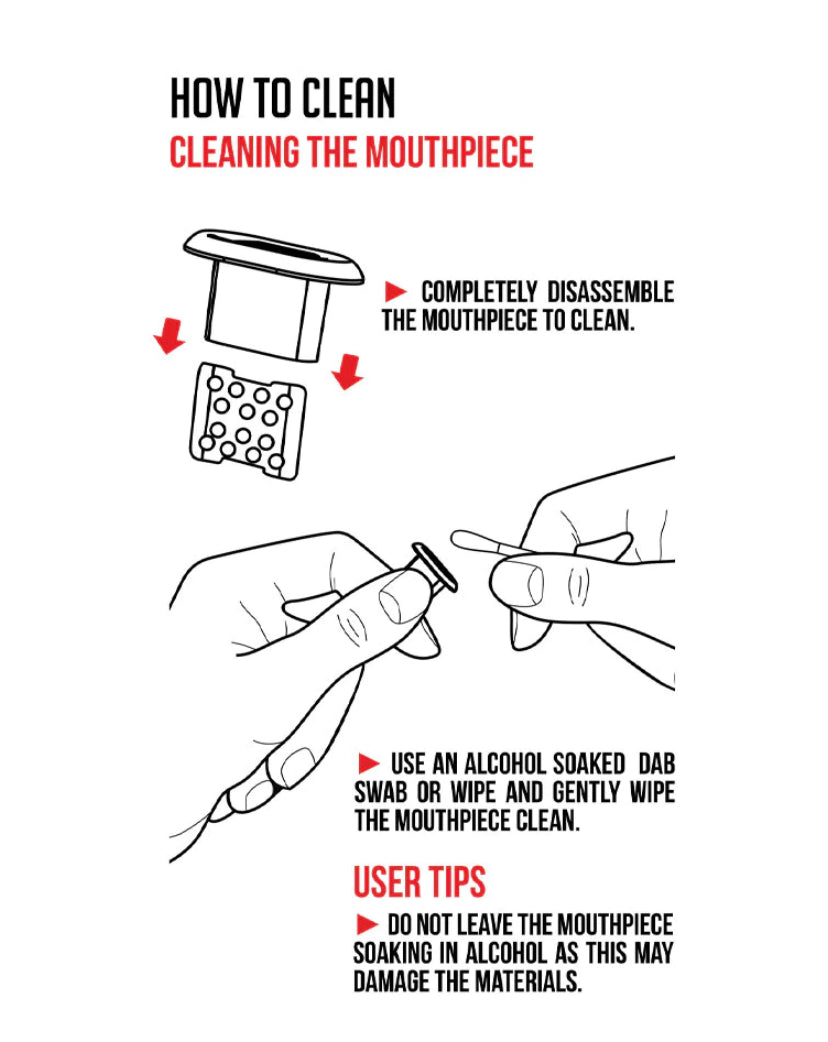 HOW TO CLEAN
CLEANING THE MOUTHPIECE

► COMPLETELY DISASSEMBLE THE MOUTHPIECE TO CLEAN.

► USE AN ALCOHOL SOAKED DAB SWAB OR WIPE AND GENTLY WIPE THE MOUTHPIECE CLEAN.

USER TIPS

► DO NOT LEAVE THE MOUTHPIECE SOAKING IN ALCOHOL AS THIS MAY DAMAGE THE MATERIALS.